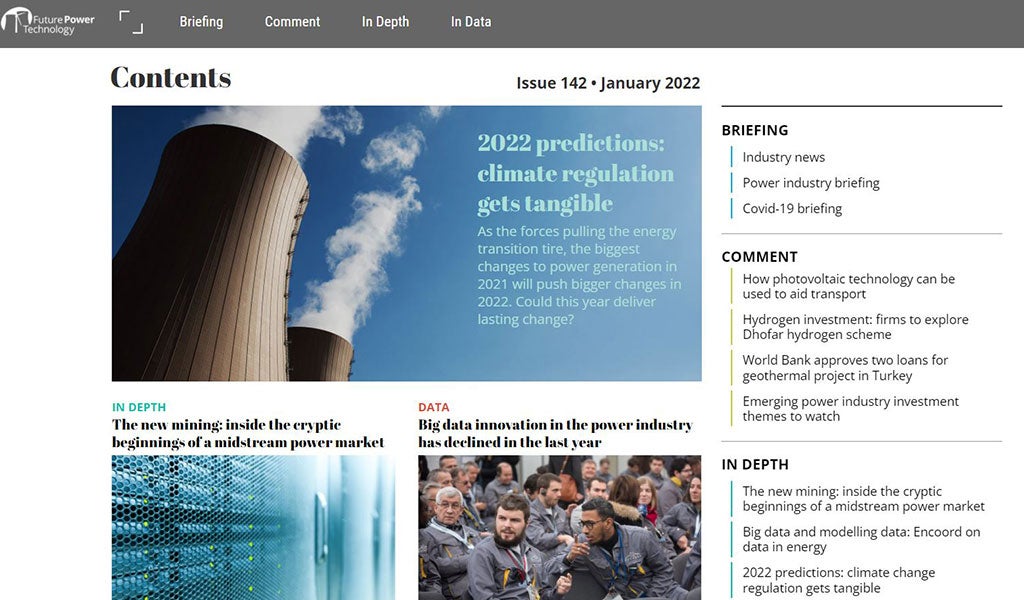 Future Power Technology

Briefing Comment In Depth In Data

Contents

Issue 142 • January 2022

2022 predictions: climate regulation gets tangible

As the forces pulling the energy transition tire, the biggest changes to power generation in 2021 will push bigger changes in 2022. Could this year deliver lasting change?

IN DEPTH
The new mining: inside the cryptic beginnings of a midstream power market

DATA
Big data innovation in the power industry has declined in the last year

BRIEFING
Industry news
Power industry briefing
Covid-19 briefing

COMMENT
How photovoltaic technology can be used to aid transport
Hydrogen investment: firms to explore Dhofar hydrogen scheme
World Bank approves two loans for geothermal project in Turkey
Emerging power industry investment themes to watch

IN DEPTH
The new mining: inside the cryptic beginnings of a midstream power market
Big data and modelling data: Encoord on data in energy
2022 predictions: climate change regulation gets tangible